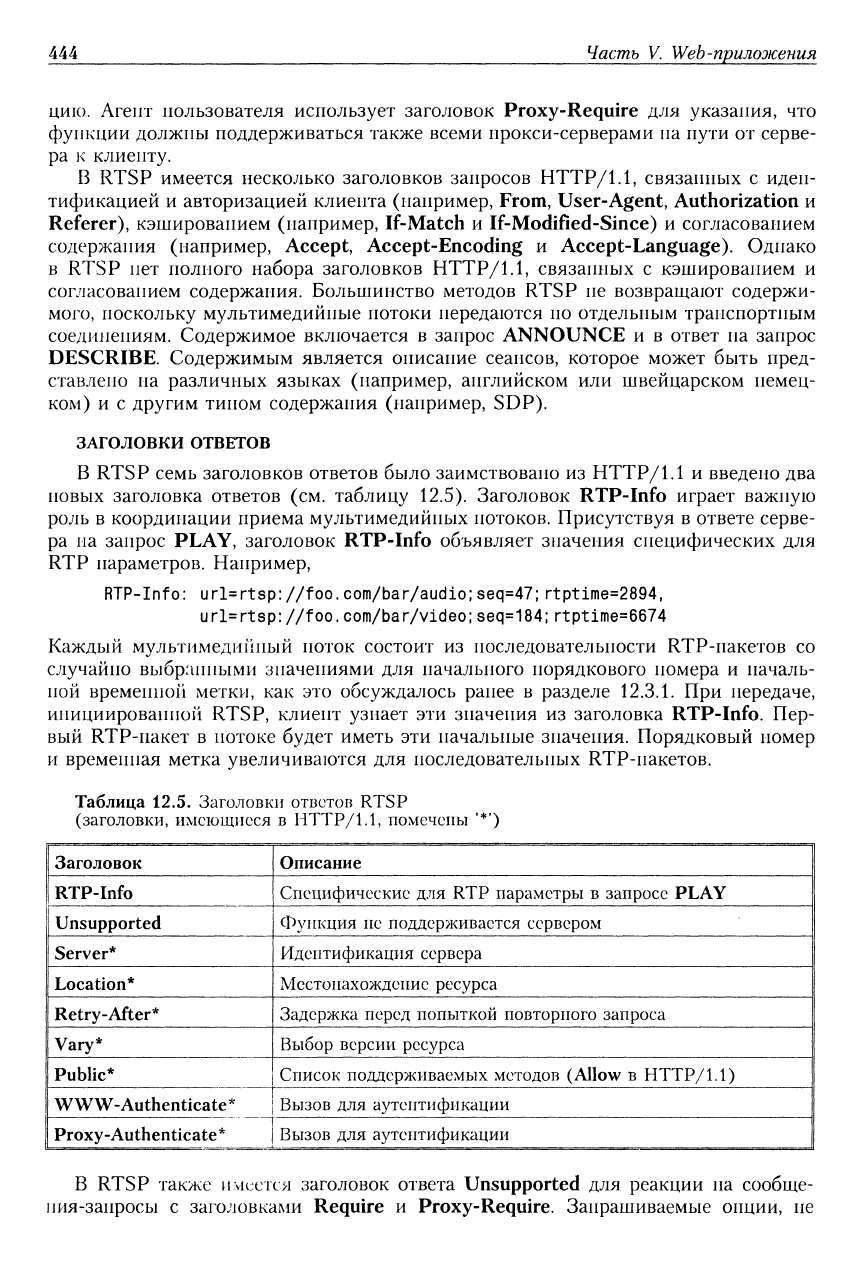 444

Часть V. Web-приложения

цию. Агент пользователя использует заголовок Proxy-Require для указания, что функции должны поддерживаться также всеми прокси-серверами на пути от сервера к клиенту.

В RTSP имеется несколько заголовков запросов HTTP/1.1, связанных с идентификацией и авторизацией клиента (например, From, User-Agent, Authorization и Referer), кэшированием (например, If-Match и If-Modified-Since) и согласованием содержания (например, Accept, Accept-Encoding и Accept-Language). Однако в RTSP нет полного набора заголовков HTTP/1.1, связанных с кэшированием и согласованием содержания. Большинство методов RTSP не возвращают содержимого, поскольку мультимедийные потоки передаются по отдельным транспортным соединениям. Содержимое включается в запрос ANNOUNCE и в ответ на запрос DESCRIBE. Содержимым является описание сеансов, которое может быть представлено на различных языках (например, английском или швейцарском немецком) и с другим типом содержания (например, SDP).

ЗАГОЛОВКИ ОТВЕТОВ

В RTSP семь заголовков ответов было заимствовано из HTTP/1.1 и введено два новых заголовка ответов (см. таблицу 12.5). Заголовок RTP-Info играет важную роль в координации приема мультимедийных потоков. Присутствуя в ответе сервера на запрос PLAY, заголовок RTP-Info объявляет значения специфических для RTP параметров. Например,

RTP-Info: url=rtsp://foo.com/bar/audio;seq=47;rtptime=2894,
url=rtsp://foo.com/bar/video;seq=184;rtptime=6674

Каждый мультимедийный поток состоит из последовательности RTP-пакетов со случайно выбранными значениями для начального порядкового номера и начальной временной метки, как это обсуждалось ранее в разделе 12.3.1. При передаче, инициированной RTSP, клиент узнает эти значения из заголовка RTP-Info. Первый RTP-пакет в потоке будет иметь эти начальные значения. Порядковый номер и временная метка увеличиваются для последовательных RTP-пакетов.

Таблица 12.5. Заголовки ответов RTSP
(заголовки, имеющиеся в HTTP/1.1, помечены '*')

| Заголовок | Описание |
|---|---|
| RTP-Info | Специфические для RTP параметры в запросе PLAY |
| Unsupported | Функция не поддерживается сервером |
| Server* | Идентификация сервера |
| Location* | Местонахождение ресурса |
| Retry-After* | Задержка перед попыткой повторного запроса |
| Vary* | Выбор версии ресурса |
| Public* | Список поддерживаемых методов (Allow в HTTP/1.1) |
| WWW-Authenticate* | Вызов для аутентификации |
| Proxy-Authenticate* | Вызов для аутентификации |

В RTSP также имеется заголовок ответа Unsupported для реакции на сообщения-запросы с заголовками Require и Proxy-Require. Запрашиваемые опции, не